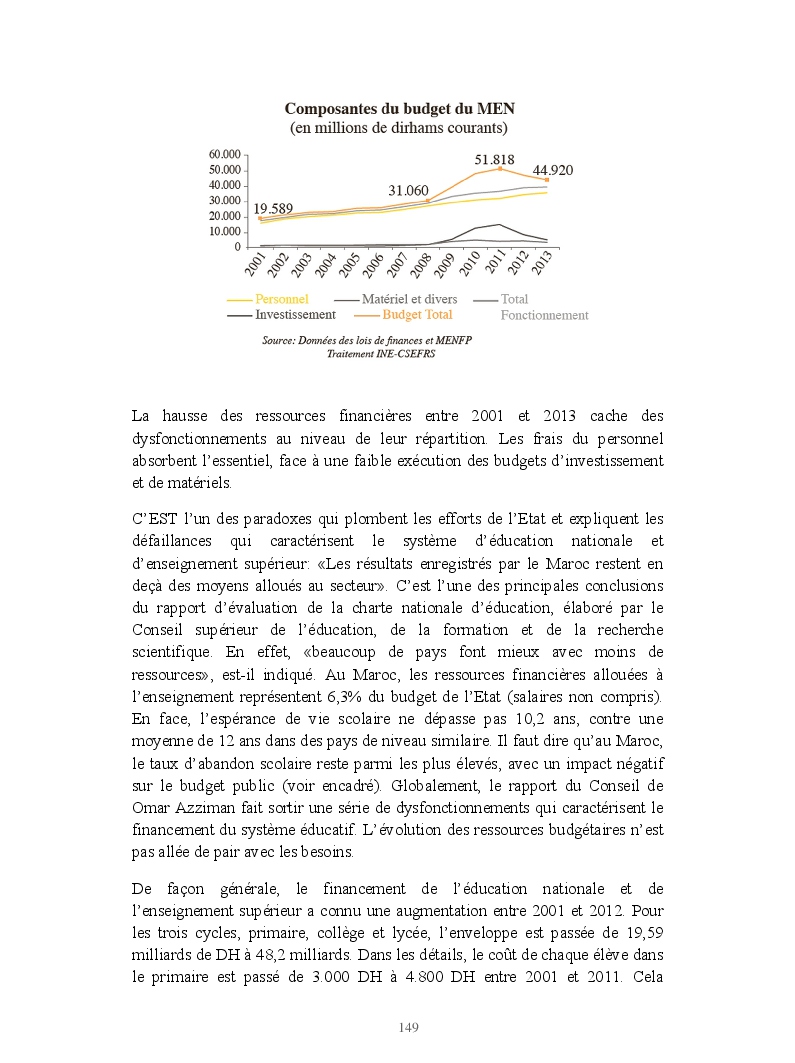 Composantes du budget du MEN
(en millions de dirhams courants)

60.000
50.000
40.000
30.000
20.000
10.000
0

19.589
31.060
51.818
44.920

2001 2002 2003 2004 2005 2006 2007 2008 2009 2010 2011 2012 2013

Personnel
Matériel et divers
Total Fonctionnement
Investissement
Budget Total

Source: Données des lois de finances et MENFP
Traitement INE-CSEFRS

La hausse des ressources financières entre 2001 et 2013 cache des dysfonctionnements au niveau de leur répartition. Les frais du personnel absorbent l'essentiel, face à une faible exécution des budgets d'investissement et de matériels.

C'EST l'un des paradoxes qui plombent les efforts de l'Etat et expliquent les défaillances qui caractérisent le système d'éducation nationale et d'enseignement supérieur: «Les résultats enregistrés par le Maroc restent en deçà des moyens alloués au secteur». C'est l'une des principales conclusions du rapport d'évaluation de la charte nationale d'éducation, élaboré par le Conseil supérieur de l'éducation, de la formation et de la recherche scientifique. En effet, «beaucoup de pays font mieux avec moins de ressources», est-il indiqué. Au Maroc, les ressources financières allouées à l'enseignement représentent 6,3% du budget de l'Etat (salaires non compris). En face, l'espérance de vie scolaire ne dépasse pas 10,2 ans, contre une moyenne de 12 ans dans des pays de niveau similaire. Il faut dire qu'au Maroc, le taux d'abandon scolaire reste parmi les plus élevés, avec un impact négatif sur le budget public (voir encadré). Globalement, le rapport du Conseil de Omar Azziman fait sortir une série de dysfonctionnements qui caractérisent le financement du système éducatif. L'évolution des ressources budgétaires n'est pas allée de pair avec les besoins.

De façon générale, le financement de l'éducation nationale et de l'enseignement supérieur a connu une augmentation entre 2001 et 2012. Pour les trois cycles, primaire, collège et lycée, l'enveloppe est passée de 19,59 milliards de DH à 48,2 milliards. Dans les détails, le coût de chaque élève dans le primaire est passé de 3.000 DH à 4.800 DH entre 2001 et 2011. Cela

149